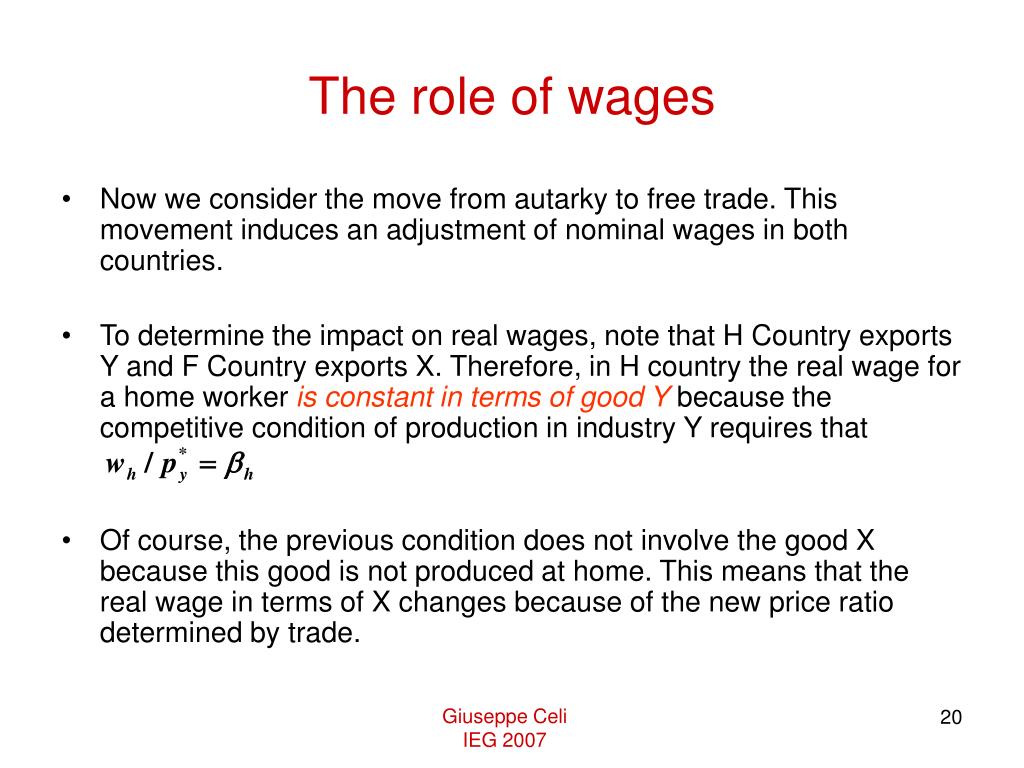 The role of wages

• Now we consider the move from autarky to free trade. This movement induces an adjustment of nominal wages in both countries.

• To determine the impact on real wages, note that H Country exports Y and F Country exports X. Therefore, in H country the real wage for a home worker is constant in terms of good Y because the competitive condition of production in industry Y requires that $w_h / p_y^* = \beta_h$

• Of course, the previous condition does not involve the good X because this good is not produced at home. This means that the real wage in terms of X changes because of the new price ratio determined by trade.

Giuseppe Celi
IEG 2007

20